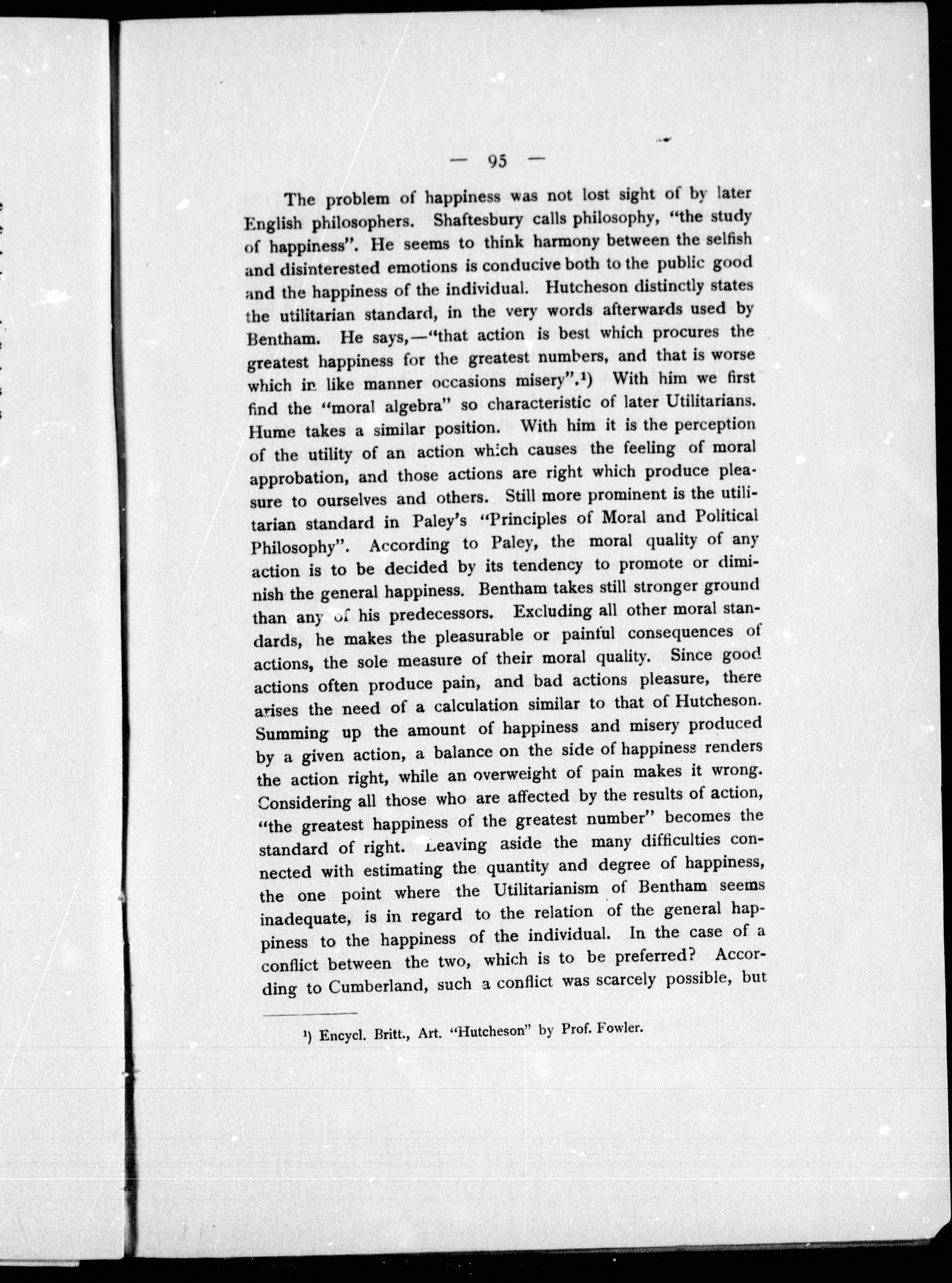 — 95 —

The problem of happiness was not lost sight of by later English philosophers. Shaftesbury calls philosophy, "the study of happiness". He seems to think harmony between the selfish and disinterested emotions is conducive both to the public good and the happiness of the individual. Hutcheson distinctly states the utilitarian standard, in the very words afterwards used by Bentham. He says,—"that action is best which procures the greatest happiness for the greatest numbers, and that is worse which in like manner occasions misery".¹) With him we first find the "moral algebra" so characteristic of later Utilitarians. Hume takes a similar position. With him it is the perception of the utility of an action which causes the feeling of moral approbation, and those actions are right which produce pleasure to ourselves and others. Still more prominent is the utilitarian standard in Paley's "Principles of Moral and Political Philosophy". According to Paley, the moral quality of any action is to be decided by its tendency to promote or diminish the general happiness. Bentham takes still stronger ground than any of his predecessors. Excluding all other moral standards, he makes the pleasurable or painful consequences of actions, the sole measure of their moral quality. Since good actions often produce pain, and bad actions pleasure, there arises the need of a calculation similar to that of Hutcheson. Summing up the amount of happiness and misery produced by a given action, a balance on the side of happiness renders the action right, while an overweight of pain makes it wrong. Considering all those who are affected by the results of action, "the greatest happiness of the greatest number" becomes the standard of right. Leaving aside the many difficulties connected with estimating the quantity and degree of happiness, the one point where the Utilitarianism of Bentham seems inadequate, is in regard to the relation of the general happiness to the happiness of the individual. In the case of a conflict between the two, which is to be preferred? According to Cumberland, such a conflict was scarcely possible, but

¹) Encycl. Britt., Art. "Hutcheson" by Prof. Fowler.